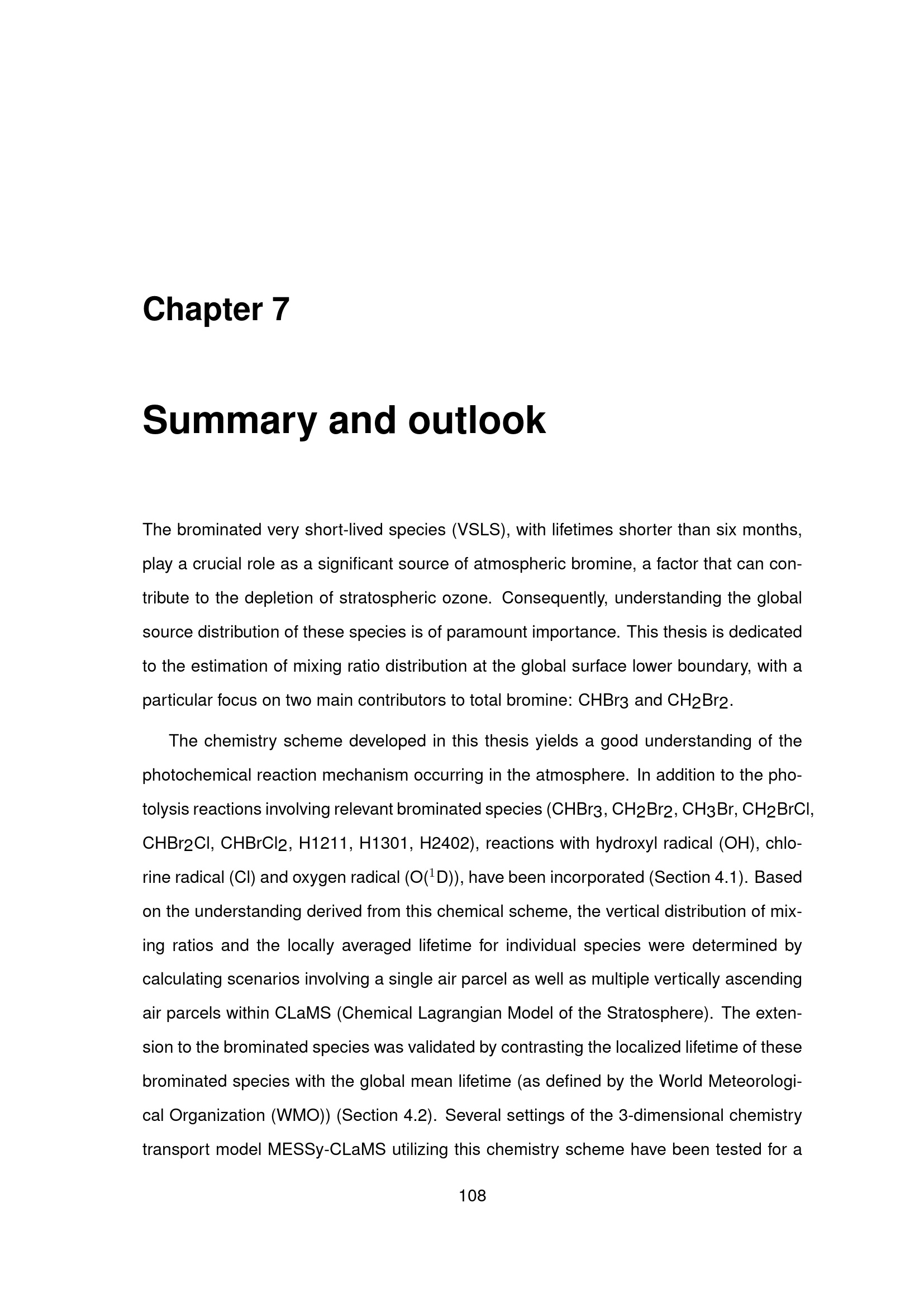 Chapter 7

Summary and outlook

The brominated very short-lived species (VSLS), with lifetimes shorter than six months, play a crucial role as a significant source of atmospheric bromine, a factor that can contribute to the depletion of stratospheric ozone. Consequently, understanding the global source distribution of these species is of paramount importance. This thesis is dedicated to the estimation of mixing ratio distribution at the global surface lower boundary, with a particular focus on two main contributors to total bromine: $CHBr_3$ and $CH_2Br_2$.

The chemistry scheme developed in this thesis yields a good understanding of the photochemical reaction mechanism occurring in the atmosphere. In addition to the photolysis reactions involving relevant brominated species ($CHBr_3$, $CH_2Br_2$, $CH_3Br$, $CH_2BrCl$, $CHBr_2Cl$, $CHBrCl_2$, H1211, H1301, H2402), reactions with hydroxyl radical (OH), chlorine radical (Cl) and oxygen radical ($O(^1D)$), have been incorporated (Section 4.1). Based on the understanding derived from this chemical scheme, the vertical distribution of mixing ratios and the locally averaged lifetime for individual species were determined by calculating scenarios involving a single air parcel as well as multiple vertically ascending air parcels within CLaMS (Chemical Lagrangian Model of the Stratosphere). The extension to the brominated species was validated by contrasting the localized lifetime of these brominated species with the global mean lifetime (as defined by the World Meteorological Organization (WMO)) (Section 4.2). Several settings of the 3-dimensional chemistry transport model MESSy-CLaMS utilizing this chemistry scheme have been tested for a

108